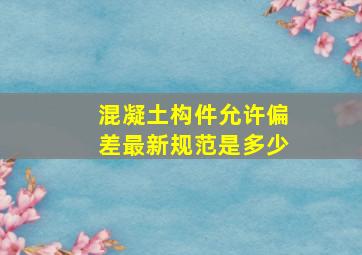 混凝土构件允许偏差最新规范是多少